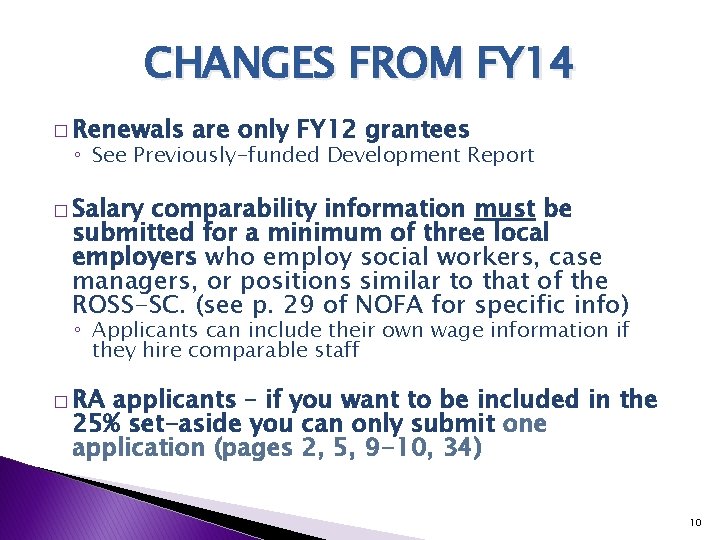 CHANGES FROM FY14

☐ Renewals are only FY12 grantees
◦ See Previously-funded Development Report

☐ Salary comparability information must be submitted for a minimum of three local employers who employ social workers, case managers, or positions similar to that of the ROSS-SC. (see p. 29 of NOFA for specific info)
◦ Applicants can include their own wage information if they hire comparable staff

☐ RA applicants - if you want to be included in the 25% set-aside you can only submit one application (pages 2, 5, 9-10, 34)

10